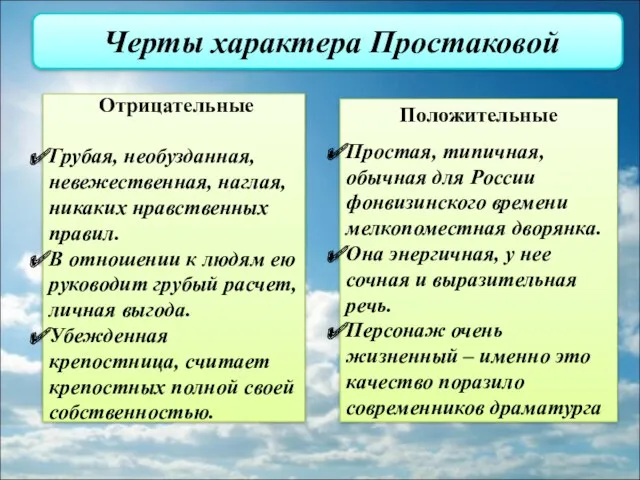 Черты характера Простаковой

Отрицательные

✔Грубая, необузданная, невежественная, наглая, никаких нравственных правил.
✔В отношении к людям ею руководит грубый расчет, личная выгода.
✔Убежденная крепостница, считает крепостных полной своей собственностью.

Положительные

✔Простая, типичная, обычная для России фонвизинского времени мелкопоместная дворянка.
✔Она энергичная, у нее сочная и выразительная речь.
✔Персонаж очень жизненный – именно это качество поразило современников драматурга